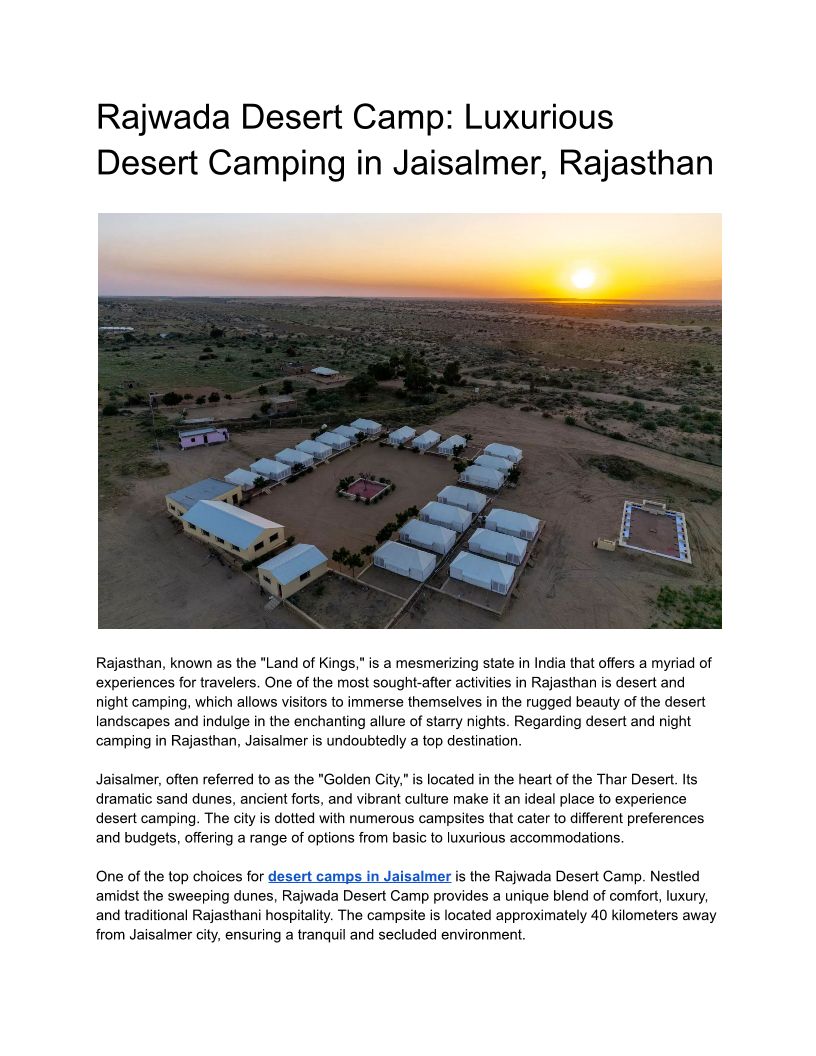 Rajwada Desert Camp: Luxurious Desert Camping in Jaisalmer, Rajasthan

Rajasthan, known as the "Land of Kings," is a mesmerizing state in India that offers a myriad of experiences for travelers. One of the most sought-after activities in Rajasthan is desert and night camping, which allows visitors to immerse themselves in the rugged beauty of the desert landscapes and indulge in the enchanting allure of starry nights. Regarding desert and night camping in Rajasthan, Jaisalmer is undoubtedly a top destination.

Jaisalmer, often referred to as the "Golden City," is located in the heart of the Thar Desert. Its dramatic sand dunes, ancient forts, and vibrant culture make it an ideal place to experience desert camping. The city is dotted with numerous campsites that cater to different preferences and budgets, offering a range of options from basic to luxurious accommodations.

One of the top choices for desert camps in Jaisalmer is the Rajwada Desert Camp. Nestled amidst the sweeping dunes, Rajwada Desert Camp provides a unique blend of comfort, luxury, and traditional Rajasthani hospitality. The campsite is located approximately 40 kilometers away from Jaisalmer city, ensuring a tranquil and secluded environment.